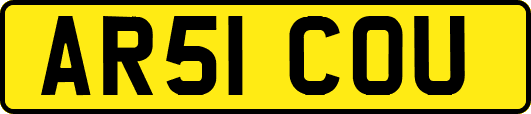 AR51 COU